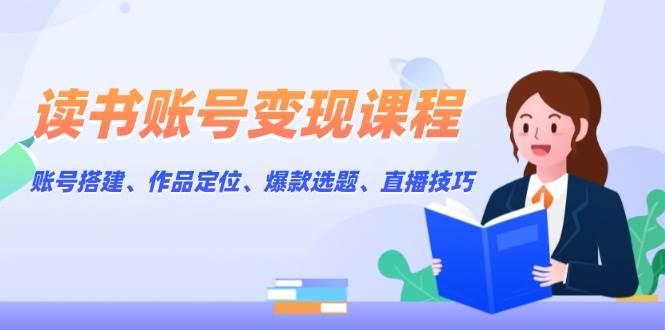 读书账号变现课程

账号搭建、作品定位、爆款选题、直播技巧